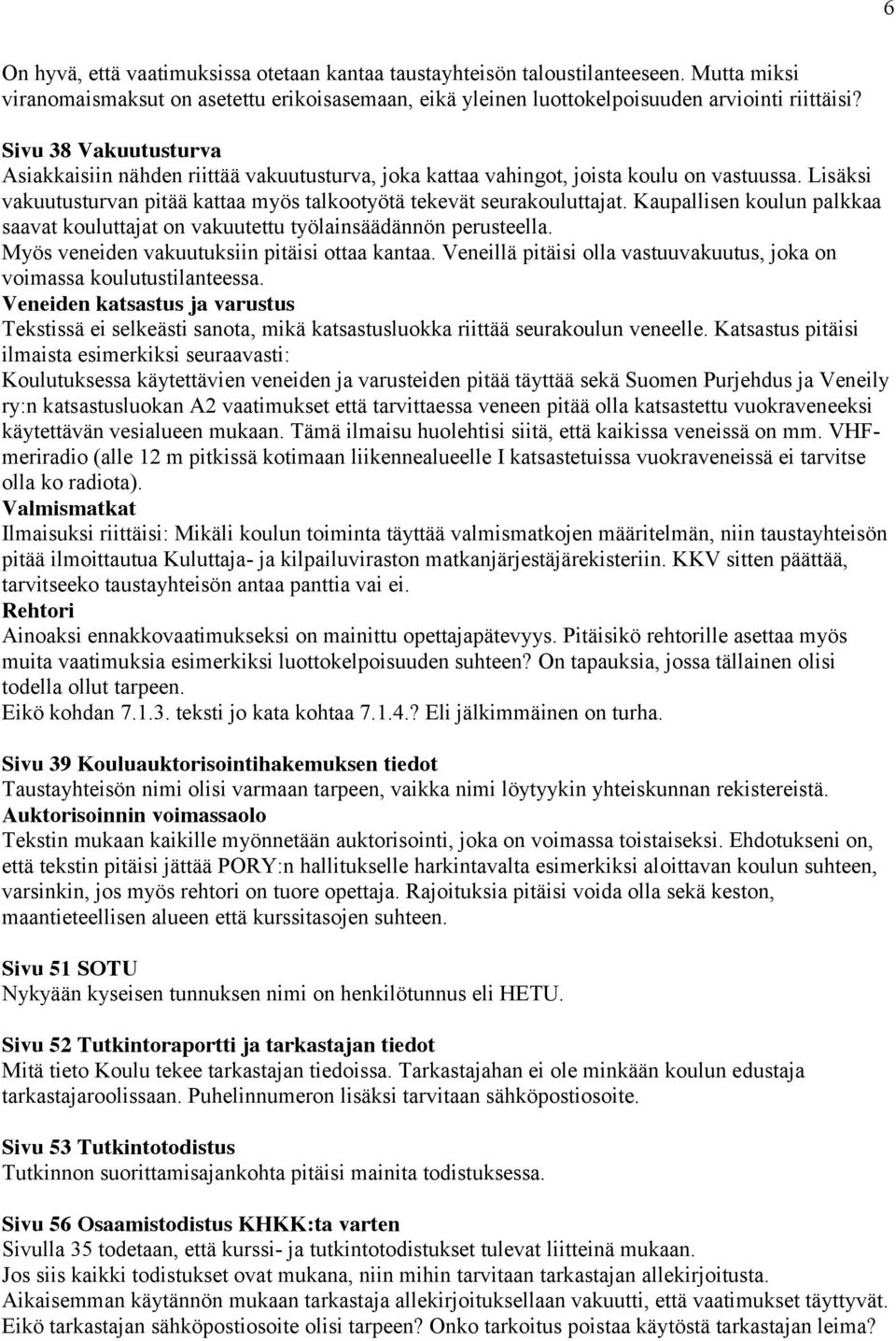 6

On hyvä, että vaatimuksissa otetaan kantaa taustayhteisön taloustilanteeseen. Mutta miksi viranomaismaksut on asetettu erikoisasemaan, eikä yleinen luottokelpoisuuden arviointi riittäisi?

Sivu 38 Vakuutusturva
Asiakkaisiin nähden riittää vakuutusturva, joka kattaa vahingot, joista koulu on vastuussa. Lisäksi vakuutusturvan pitää kattaa myös talkootyötä tekevät seurakouluttajat. Kaupallisen koulun palkkaa saavat kouluttajat on vakuutettu työlainsäädännön perusteella.
Myös veneiden vakuutuksiin pitäisi ottaa kantaa. Veneillä pitäisi olla vastuuvakuutus, joka on voimassa koulutustilanteessa.
Veneiden katsastus ja varustus
Tekstissä ei selkeästi sanota, mikä katsastusluokka riittää seurakoulun veneelle. Katsastus pitäisi ilmaista esimerkiksi seuraavasti:
Koulutuksessa käytettävien veneiden ja varusteiden pitää täyttää sekä Suomen Purjehdus ja Veneily ry:n katsastusluokan A2 vaatimukset että tarvittaessa veneen pitää olla katsastettu vuokraveneeksi käytettävän vesialueen mukaan. Tämä ilmaisu huolehtisi siitä, että kaikissa veneissä on mm. VHF-meriradio (alle 12 m pitkissä kotimaan liikennealueelle I katsastetuissa vuokraveneissä ei tarvitse olla ko radiota).
Valmismatkat
Ilmaisuksi riittäisi: Mikäli koulun toiminta täyttää valmismatkojen määritelmän, niin taustayhteisön pitää ilmoittautua Kuluttaja- ja kilpailuviraston matkanjärjestäjärekisteriin. KKV sitten päättää, tarvitseeko taustayhteisön antaa panttia vai ei.
Rehtori
Ainoaksi ennakkovaatimukseksi on mainittu opettajapätevyys. Pitäisikö rehtorille asettaa myös muita vaatimuksia esimerkiksi luottokelpoisuuden suhteen? On tapauksia, jossa tällainen olisi todella ollut tarpeen.
Eikö kohdan 7.1.3. teksti jo kata kohtaa 7.1.4.? Eli jälkimmäinen on turha.

Sivu 39 Kouluauktorisointihakemuksen tiedot
Taustayhteisön nimi olisi varmaan tarpeen, vaikka nimi löytyykin yhteiskunnan rekistereistä.
Auktorisoinnin voimassaolo
Tekstin mukaan kaikille myönnetään auktorisointi, joka on voimassa toistaiseksi. Ehdotukseni on, että tekstin pitäisi jättää PORY:n hallitukselle harkintavalta esimerkiksi aloittavan koulun suhteen, varsinkin, jos myös rehtori on tuore opettaja. Rajoituksia pitäisi voida olla sekä keston, maantieteellisen alueen että kurssitasojen suhteen.

Sivu 51 SOTU
Nykyään kyseisen tunnuksen nimi on henkilötunnus eli HETU.

Sivu 52 Tutkintoraportti ja tarkastajan tiedot
Mitä tieto Koulu tekee tarkastajan tiedoissa. Tarkastajahan ei ole minkään koulun edustaja tarkastajaroolissaan. Puhelinnumeron lisäksi tarvitaan sähköpostiosoite.

Sivu 53 Tutkintotodistus
Tutkinnon suorittamisajankohta pitäisi mainita todistuksessa.

Sivu 56 Osaamistodistus KHKK:ta varten
Sivulla 35 todetaan, että kurssi- ja tutkintotodistukset tulevat liitteinä mukaan.
Jos siis kaikki todistukset ovat mukana, niin mihin tarvitaan tarkastajan allekirjoitusta.
Aikaisemman käytännön mukaan tarkastaja allekirjoituksellaan vakuutti, että vaatimukset täyttyvät.
Eikö tarkastajan sähköpostiosoite olisi tarpeen? Onko tarkoitus poistaa käytöstä tarkastajan leima?